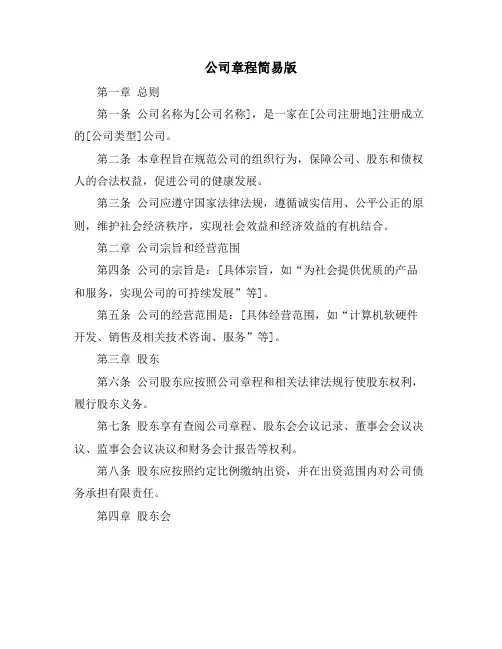 公司章程简易版

第一章 总则

第一条 公司名称为[公司名称]，是一家在[公司注册地]注册成立的[公司类型]公司。

第二条 本章程旨在规范公司的组织行为，保障公司、股东和债权人的合法权益，促进公司的健康发展。

第三条 公司应遵守国家法律法规，遵循诚实信用、公平公正的原则，维护社会经济秩序，实现社会效益和经济效益的有机结合。

第二章 公司宗旨和经营范围

第四条 公司的宗旨是：[具体宗旨，如“为社会提供优质的产品和服务，实现公司的可持续发展”等]。

第五条 公司的经营范围是：[具体经营范围，如“计算机软硬件开发、销售及相关技术咨询、服务”等]。

第三章 股东

第六条 公司股东应按照公司章程和相关法律法规行使股东权利，履行股东义务。

第七条 股东享有查阅公司章程、股东会会议记录、董事会会议决议、监事会会议决议和财务会计报告等权利。

第八条 股东应按照约定比例缴纳出资，并在出资范围内对公司债务承担有限责任。

第四章 股东会